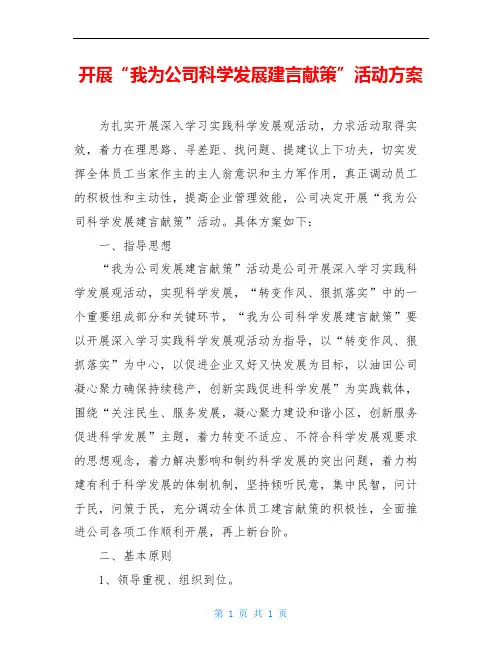 开展“我为公司科学发展建言献策”活动方案

为扎实开展深入学习实践科学发展观活动，力求活动取得实效，着力在理思路、寻差距、找问题、提建议上下功夫，切实发挥全体员工当家作主的主人翁意识和主力军作用，真正调动员工的积极性和主动性，提高企业管理效能，公司决定开展“我为公司科学发展建言献策”活动。具体方案如下：

一、指导思想

“我为公司发展建言献策”活动是公司开展深入学习实践科学发展观活动，实现科学发展，“转变作风、狠抓落实”中的一个重要组成部分和关键环节，“我为公司科学发展建言献策”要以开展深入学习实践科学发展观活动为指导，以“转变作风、狠抓落实”为中心，以促进企业又好又快发展为目标，以油田公司凝心聚力确保持续稳产，创新实践促进科学发展”为实践载体，围绕“关注民生、服务发展，凝心聚力建设和谐小区，创新服务促进科学发展”主题，着力转变不适应、不符合科学发展观要求的思想观念，着力解决影响和制约科学发展的突出问题，着力构建有利于科学发展的体制机制，坚持倾听民意，集中民智，问计于民，问策于民，充分调动全体员工建言献策的积极性，全面推进公司各项工作顺利开展，再上新台阶。

二、基本原则

1、领导重视、组织到位。

第 1 页 共 1 页